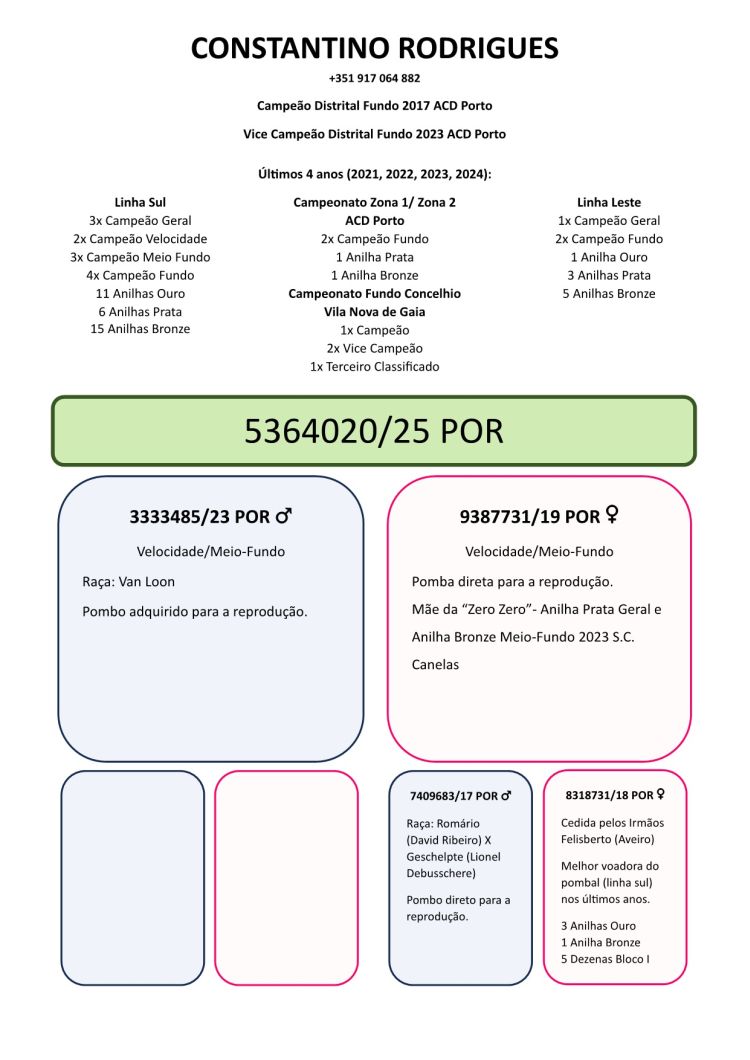 CONSTANTINO RODRIGUES

+351 917 064 882

Campeão Distrital Fundo 2017 ACD Porto

Vice Campeão Distrital Fundo 2023 ACD Porto

Últimos 4 anos (2021, 2022, 2023, 2024):

Linha Sul
3x Campeão Geral
2x Campeão Velocidade
3x Campeão Meio Fundo
4x Campeão Fundo
11 Anilhas Ouro
6 Anilhas Prata
15 Anilhas Bronze

Campeonato Zona 1/ Zona 2 ACD Porto
2x Campeão Fundo
1 Anilha Prata
1 Anilha Bronze
Campeonato Fundo Concelhio Vila Nova de Gaia
1x Campeão
2x Vice Campeão
1x Terceiro Classificado

Linha Leste
1x Campeão Geral
2x Campeão Fundo
1 Anilha Ouro
3 Anilhas Prata
5 Anilhas Bronze

5364020/25 POR

3333485/23 POR ♂

Velocidade/Meio-Fundo

Raça: Van Loon

Pombo adquirido para a reprodução.

9387731/19 POR ♀

Velocidade/Meio-Fundo

Pomba direta para a reprodução.

Mãe da "Zero Zero"- Anilha Prata Geral e Anilha Bronze Meio-Fundo 2023 S.C. Canelas

7409683/17 POR ♂

Raça: Romário (David Ribeiro) X Geschelpte (Lionel Debusschere)

Pombo direto para a reprodução.

8318731/18 POR ♀

Cedida pelos Irmãos Felisberto (Aveiro)

Melhor voadora do pombal (linha sul) nos últimos anos.

3 Anilhas Ouro
1 Anilha Bronze
5 Dezenas Bloco I